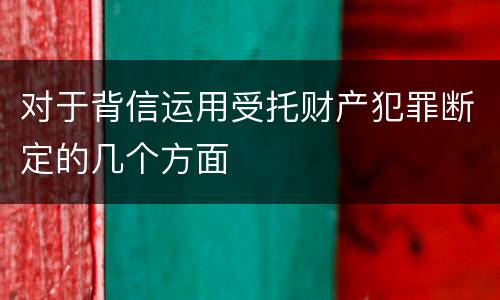 对于背信运用受托财产犯罪断定的几个方面